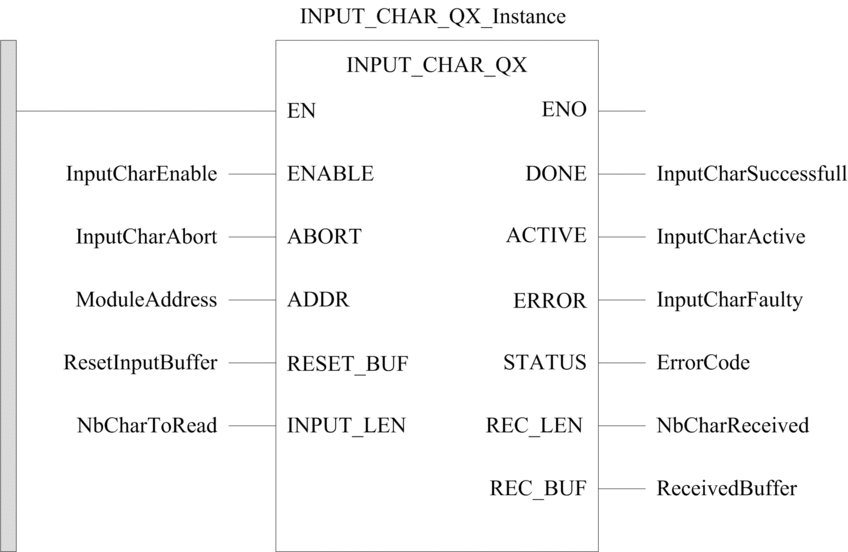 INPUT_CHAR_QX_Instance

INPUT_CHAR_QX

EN
ENO

InputCharEnable
ENABLE
DONE
InputCharSuccessfull

InputCharAbort
ABORT
ACTIVE
InputCharActive

ModuleAddress
ADDR
ERROR
InputCharFaulty

ResetInputBuffer
RESET_BUF
STATUS
ErrorCode

NbCharToRead
INPUT_LEN
REC_LEN
NbCharReceived

REC_BUF
ReceivedBuffer